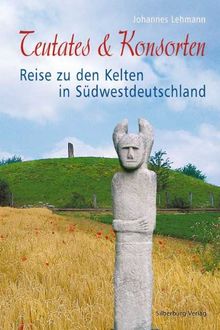 Johannes Lehmann

Teutates & Konsorten

Reise zu den Kelten in Südwestdeutschland

Silberburg-Verlag